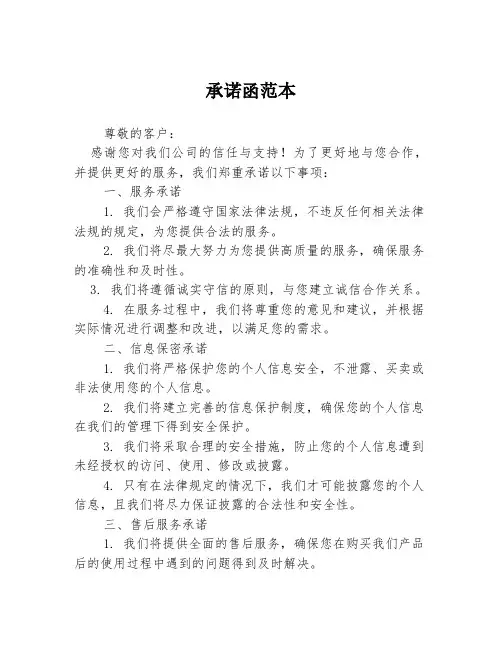 承诺函范本

尊敬的客户：

感谢您对我们公司的信任与支持！为了更好地与您合作，并提供更好的服务，我们郑重承诺以下事项：

一、服务承诺

1. 我们会严格遵守国家法律法规，不违反任何相关法律法规的规定，为您提供合法的服务。

2. 我们将尽最大努力为您提供高质量的服务，确保服务的准确性和及时性。

3. 我们将遵循诚实守信的原则，与您建立诚信合作关系。

4. 在服务过程中，我们将尊重您的意见和建议，并根据实际情况进行调整和改进，以满足您的需求。

二、信息保密承诺

1. 我们将严格保护您的个人信息安全，不泄露、买卖或非法使用您的个人信息。

2. 我们将建立完善的信息保护制度，确保您的个人信息在我们的管理下得到安全保护。

3. 我们将采取合理的安全措施，防止您的个人信息遭到未经授权的访问、使用、修改或披露。

4. 只有在法律规定的情况下，我们才可能披露您的个人信息，且我们将尽力保证披露的合法性和安全性。

三、售后服务承诺

1. 我们将提供全面的售后服务，确保您在购买我们产品后的使用过程中遇到的问题得到及时解决。